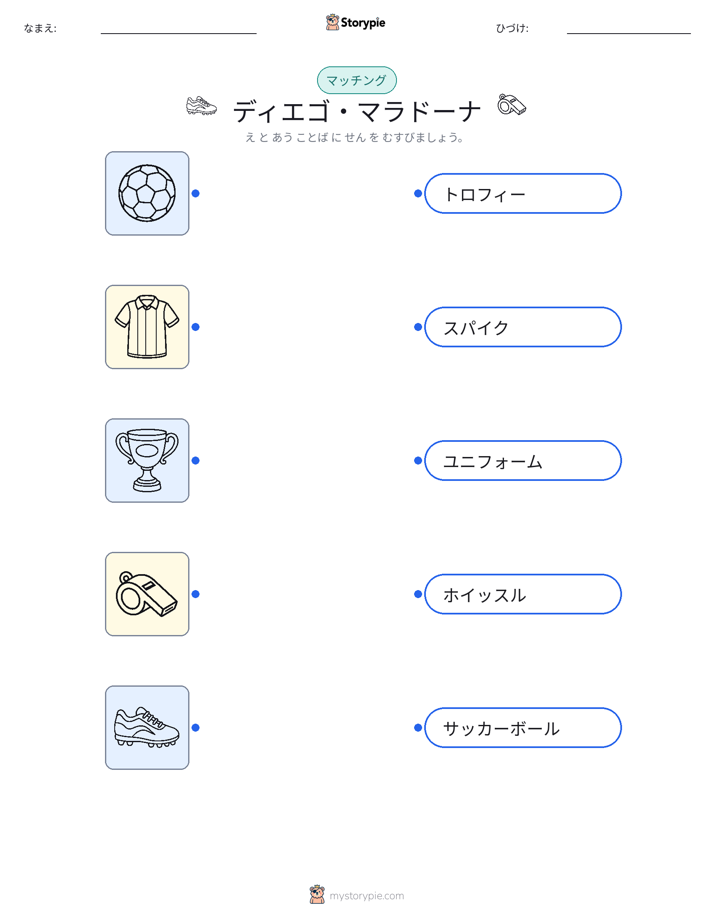 なまえ: ____ Storypie ひづけ: ____

マッチング

ディエゴ・マラドーナ

え と あう ことば に せん を むすびましょう。

トロフィー

スパイク

ユニフォーム

ホイッスル

サッカーボール

mystorypie.com